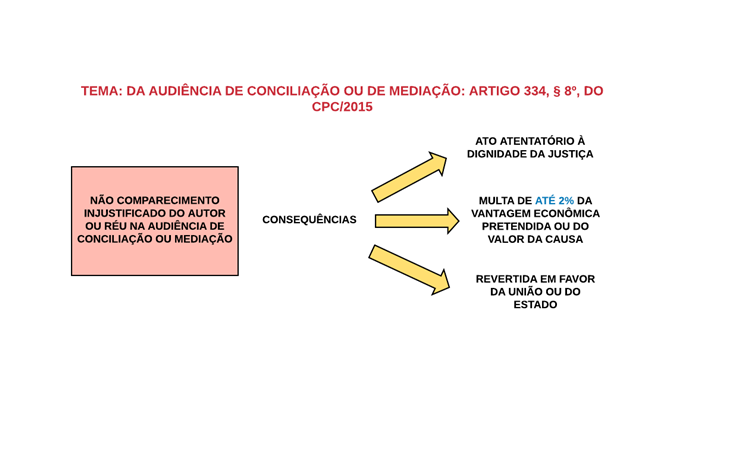 TEMA: DA AUDIÊNCIA DE CONCILIAÇÃO OU DE MEDIAÇÃO: ARTIGO 334, § 8º, DO CPC/2015

NÃO COMPARECIMENTO INJUSTIFICADO DO AUTOR OU RÉU NA AUDIÊNCIA DE CONCILIAÇÃO OU MEDIAÇÃO

CONSEQUÊNCIAS

ATO ATENTATÓRIO À DIGNIDADE DA JUSTIÇA

MULTA DE ATÉ 2% DA VANTAGEM ECONÔMICA PRETENDIDA OU DO VALOR DA CAUSA

REVERTIDA EM FAVOR DA UNIÃO OU DO ESTADO